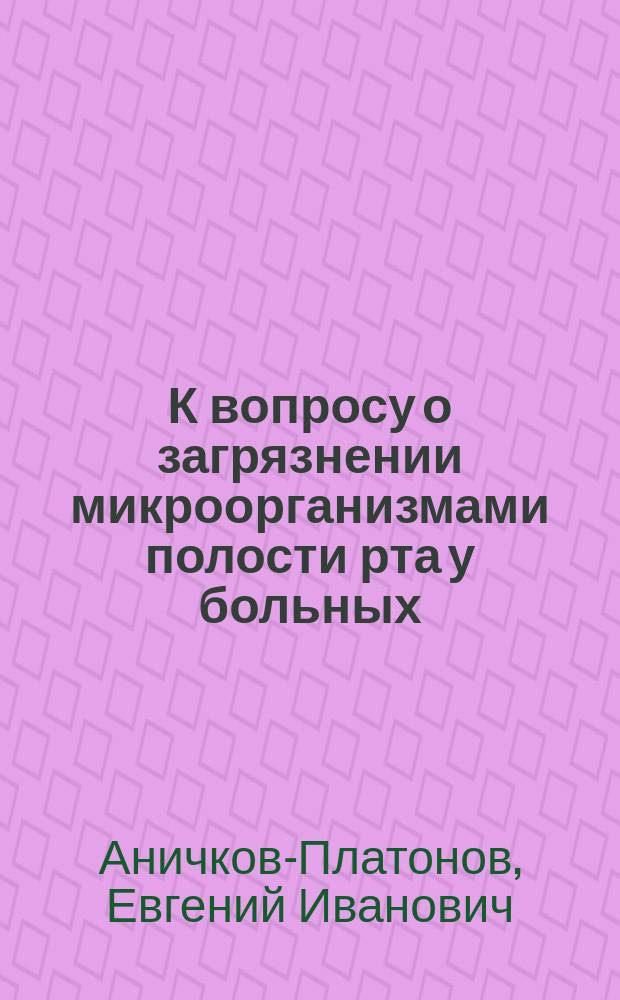 К вопросу о загрязнении микроорганизмами полости рта у больных

Аничков-Платонов, Евгений Иванович